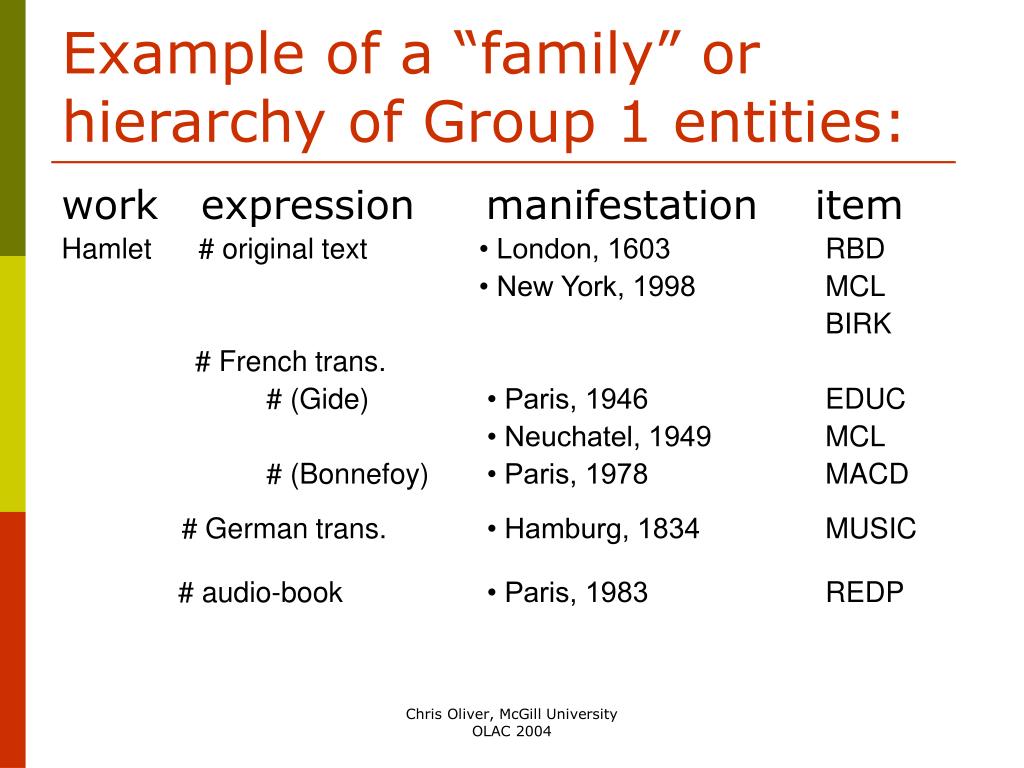 Example of a “family” or hierarchy of Group 1 entities:

| work | expression | manifestation | item |
|---|---|---|---|
| Hamlet | # original text | • London, 1603 | RBD |
| | | • New York, 1998 | MCL |
| | | | BIRK |
| | # French trans. | | |
| | # (Gide) | • Paris, 1946 | EDUC |
| | | • Neuchatel, 1949 | MCL |
| | # (Bonnefoy) | • Paris, 1978 | MACD |
| | # German trans. | • Hamburg, 1834 | MUSIC |
| | # audio-book | • Paris, 1983 | REDP |

Chris Oliver, McGill University
OLAC 2004